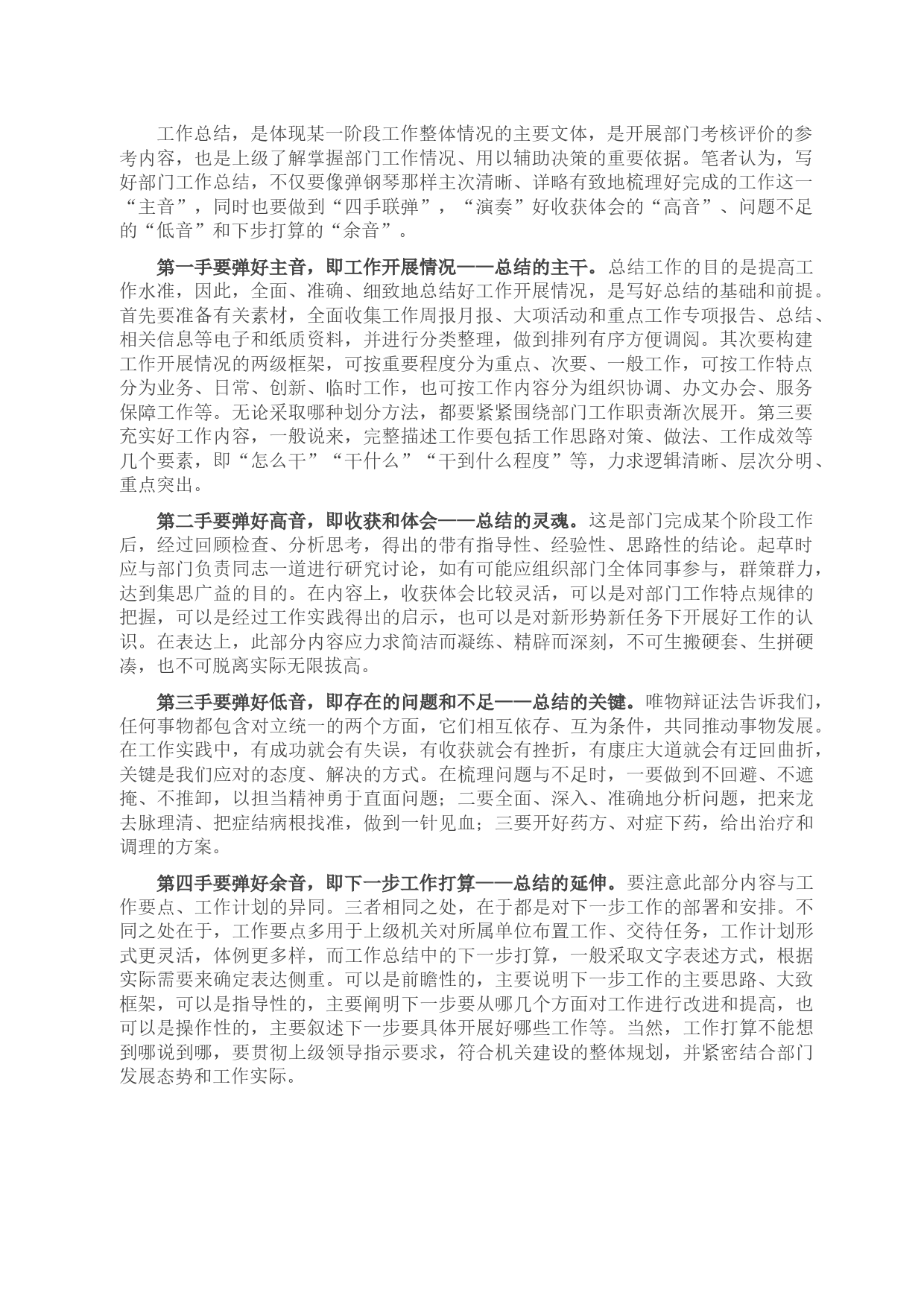 工作总结，是体现某一阶段工作整体情况的主要文体，是开展部门考核评价的参考内容，也是上级了解掌握部门工作情况、用以辅助决策的重要依据。笔者认为，写好部门工作总结，不仅要像弹钢琴那样主次清晰、详略有致地梳理好完成的工作这一“主音”，同时也要做到“四手联弹”，“演奏”好收获体会的“高音”、问题不足的“低音”和下步打算的“余音”。

第一手要弹好主音，即工作开展情况——总结的主干。总结工作的目的是提高工作水准，因此，全面、准确、细致地总结好工作开展情况，是写好总结的基础和前提。首先要准备有关素材，全面收集工作周报月报、大项活动和重点工作专项报告、总结、相关信息等电子和纸质资料，并进行分类整理，做到排列有序方便调阅。其次要构建工作开展情况的两级框架，可按重要程度分为重点、次要、一般工作，可按工作特点分为业务、日常、创新、临时工作，也可按工作内容分为组织协调、办文办会、服务保障工作等。无论采取哪种划分方法，都要紧紧围绕部门工作职责渐次展开。第三要充实好工作内容，一般说来，完整描述工作要包括工作思路对策、做法、工作成效等几个要素，即“怎么干”“干什么”“干到什么程度”等，力求逻辑清晰、层次分明、重点突出。

第二手要弹好高音，即收获和体会——总结的灵魂。这是部门完成某个阶段工作后，经过回顾检查、分析思考，得出的带有指导性、经验性、思路性的结论。起草时应与部门负责同志一道进行研究讨论，如有可能应组织部门全体同事参与，群策群力，达到集思广益的目的。在内容上，收获体会比较灵活，可以是对部门工作特点规律的把握，可以是经过工作实践得出的启示，也可以是对新形势新任务下开展好工作的认识。在表达上，此部分内容应力求简洁而凝练、精辟而深刻，不可生搬硬套、生拼硬凑，也不可脱离实际无限拔高。

第三手要弹好低音，即存在的问题和不足——总结的关键。唯物辩证法告诉我们，任何事物都包含对立统一的两个方面，它们相互依存、互为条件，共同推动事物发展。在工作实践中，有成功就会有失误，有收获就会有挫折，有康庄大道就会有迂回曲折，关键是我们应对的态度、解决的方式。在梳理问题与不足时，一要做到不回避、不遮掩、不推卸，以担当精神勇于直面问题；二要全面、深入、准确地分析问题，把来龙去脉理清、把症结病根找准，做到一针见血；三要开好药方、对症下药，给出治疗和调理的方案。

第四手要弹好余音，即下一步工作打算——总结的延伸。要注意此部分内容与工作要点、工作计划的异同。三者相同之处，在于都是对下一步工作的部署和安排。不同之处在于，工作要点多用于上级机关对所属单位布置工作、交待任务，工作计划形式更灵活，体例更多样，而工作总结中的下一步打算，一般采取文字表述方式，根据实际需要来确定表达侧重。可以是前瞻性的，主要说明下一步工作的主要思路、大致框架，可以是指导性的，主要阐明下一步要从哪几个方面对工作进行改进和提高，也可以是操作性的，主要叙述下一步要具体开展好哪些工作等。当然，工作打算不能想到哪说到哪，要贯彻上级领导指示要求，符合机关建设的整体规划，并紧密结合部门发展态势和工作实际。